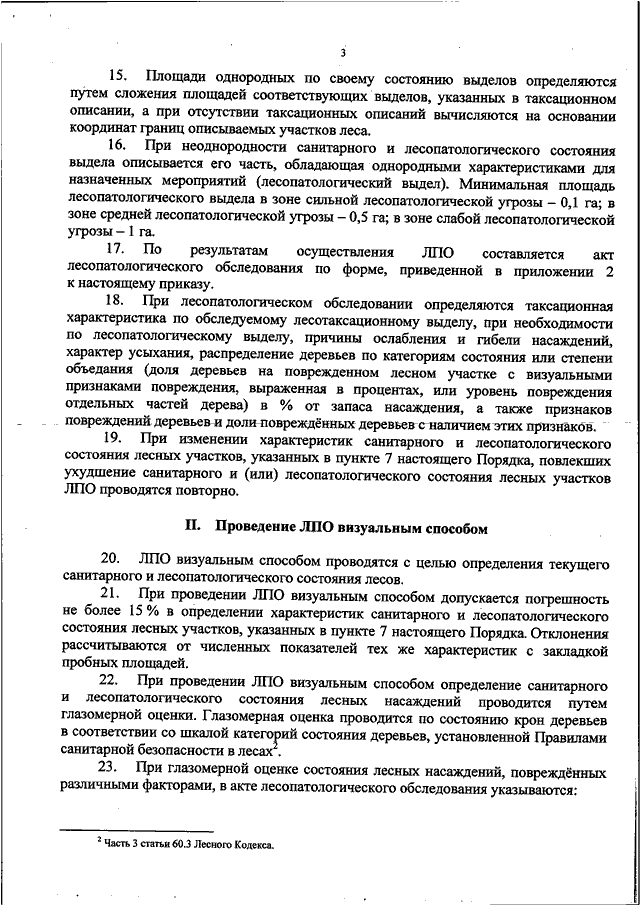 3

15. Площади однородных по своему состоянию выделов определяются путем сложения площадей соответствующих выделов, указанных в таксационном описании, а при отсутствии таксационных описаний вычисляются на основании координат границ описываемых участков леса.

16. При неоднородности санитарного и лесопатологического состояния выдела описывается его часть, обладающая однородными характеристиками для назначенных мероприятий (лесопатологический выдел). Минимальная площадь лесопатологического выдела в зоне сильной лесопатологической угрозы – 0,1 га; в зоне средней лесопатологической угрозы – 0,5 га; в зоне слабой лесопатологической угрозы – 1 га.

17. По результатам осуществления ЛПО составляется акт лесопатологического обследования по форме, приведенной в приложении 2 к настоящему приказу.

18. При лесопатологическом обследовании определяются таксационная характеристика по обследуемому лесотаксационному выделу, при необходимости по лесопатологическому выделу, причины ослабления и гибели насаждений, характер усыхания, распределение деревьев по категориям состояния или степени объедания (доля деревьев на поврежденном лесном участке с визуальными признаками повреждения, выраженная в процентах, или уровень повреждения отдельных частей дерева) в % от запаса насаждения, а также признаков повреждений деревьев и доли повреждённых деревьев с наличием этих признаков.

19. При изменении характеристик санитарного и лесопатологического состояния лесных участков, указанных в пункте 7 настоящего Порядка, повлекших ухудшение санитарного и (или) лесопатологического состояния лесных участков ЛПО проводятся повторно.

II. Проведение ЛПО визуальным способом

20. ЛПО визуальным способом проводятся с целью определения текущего санитарного и лесопатологического состояния лесов.

21. При проведении ЛПО визуальным способом допускается погрешность не более 15 % в определении характеристик санитарного и лесопатологического состояния лесных участков, указанных в пункте 7 настоящего Порядка. Отклонения рассчитываются от численных показателей тех же характеристик с закладкой пробных площадей.

22. При проведении ЛПО визуальным способом определение санитарного и лесопатологического состояния лесных насаждений проводится путем глазомерной оценки. Глазомерная оценка проводится по состоянию крон деревьев в соответствии со шкалой категорий состояния деревьев, установленной Правилами санитарной безопасности в лесах$^2$.

23. При глазомерной оценке состояния лесных насаждений, повреждённых различными факторами, в акте лесопатологического обследования указываются:

$^2$ Часть 3 статьи 60.3 Лесного Кодекса.